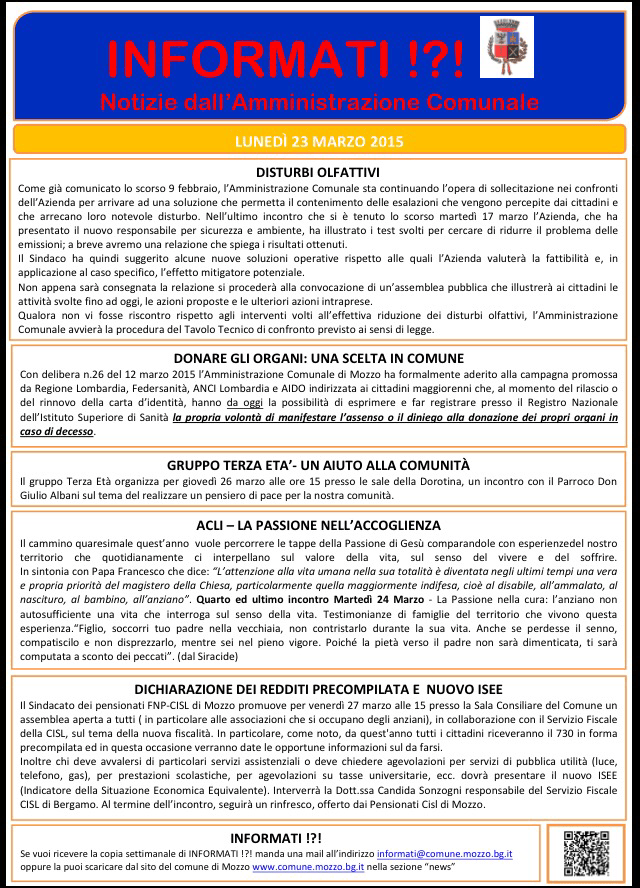 INFORMATI !?!
Notizie dall'Amministrazione Comunale

LUNEDÌ 23 MARZO 2015

DISTURBI OLFATTIVI
Come già comunicato lo scorso 9 febbraio, l'Amministrazione Comunale sta continuando l'opera di sollecitazione nei confronti dell'Azienda per arrivare ad una soluzione che permetta il contenimento delle esalazioni che vengono percepite dai cittadini e che arrecano loro notevole disturbo. Nell'ultimo incontro che si è tenuto lo scorso martedì 17 marzo l'Azienda, che ha presentato il nuovo responsabile per sicurezza e ambiente, ha illustrato i test svolti per cercare di ridurre il problema delle emissioni; a breve avremo una relazione che spiega i risultati ottenuti.
Il Sindaco ha quindi suggerito alcune nuove soluzioni operative rispetto alle quali l'Azienda valuterà la fattibilità e, in applicazione al caso specifico, l'effetto mitigatore potenziale.
Non appena sarà consegnata la relazione si procederà alla convocazione di un'assemblea pubblica che illustrerà ai cittadini le attività svolte fino ad oggi, le azioni proposte e le ulteriori azioni intraprese.
Qualora non vi fosse riscontro rispetto agli interventi volti all'effettiva riduzione dei disturbi olfattivi, l'Amministrazione Comunale avvierà la procedura del Tavolo Tecnico di confronto previsto ai sensi di legge.

DONARE GLI ORGANI: UNA SCELTA IN COMUNE
Con delibera n.26 del 12 marzo 2015 l'Amministrazione Comunale di Mozzo ha formalmente aderito alla campagna promossa da Regione Lombardia, Federsanità, ANCI Lombardia e AIDO indirizzata ai cittadini maggiorenni che, al momento del rilascio o del rinnovo della carta d'identità, hanno da oggi la possibilità di esprimere e far registrare presso il Registro Nazionale dell'Istituto Superiore di Sanità la propria volontà di manifestare l'assenso o il diniego alla donazione dei propri organi in caso di decesso.

GRUPPO TERZA ETA'- UN AIUTO ALLA COMUNITÀ
Il gruppo Terza Età organizza per giovedì 26 marzo alle ore 15 presso le sale della Dorotina, un incontro con il Parroco Don Giulio Albani sul tema del realizzare un pensiero di pace per la nostra comunità.

ACLI – LA PASSIONE NELL'ACCOGLIENZA
Il cammino quaresimale quest'anno vuole percorrere le tappe della Passione di Gesù comparandole con esperienzedel nostro territorio che quotidianamente ci interpellano sul valore della vita, sul senso del vivere e del soffrire. In sintonia con Papa Francesco che dice: "L'attenzione alla vita umana nella sua totalità è diventata negli ultimi tempi una vera e propria priorità del magistero della Chiesa, particolarmente quella maggiormente indifesa, cioè al disabile, all'ammalato, al nascituro, al bambino, all'anziano". Quarto ed ultimo incontro Martedì 24 Marzo - La Passione nella cura: l'anziano non autosufficiente una vita che interroga sul senso della vita. Testimonianze di famiglie del territorio che vivono questa esperienza."Figlio, soccorri tuo padre nella vecchiaia, non contristarlo durante la sua vita. Anche se perdesse il senno, compatiscilo e non disprezzarlo, mentre sei nel pieno vigore. Poiché la pietà verso il padre non sarà dimenticata, ti sarà computata a sconto dei peccati". (dal Siracide)

DICHIARAZIONE DEI REDDITI PRECOMPILATA E NUOVO ISEE
Il Sindacato dei pensionati FNP-CISL di Mozzo promuove per venerdì 27 marzo alle 15 presso la Sala Consiliare del Comune un assemblea aperta a tutti ( in particolare alle associazioni che si occupano degli anziani), in collaborazione con il Servizio Fiscale della CISL, sul tema della nuova fiscalità. In particolare, come noto, da quest'anno tutti i cittadini riceveranno il 730 in forma precompilata ed in questa occasione verranno date le opportune informazioni sul da farsi.
Inoltre chi deve avvalersi di particolari servizi assistenziali o deve chiedere agevolazioni per servizi di pubblica utilità (luce, telefono, gas), per prestazioni scolastiche, per agevolazioni su tasse universitarie, ecc. dovrà presentare il nuovo ISEE (Indicatore della Situazione Economica Equivalente). Interverrà la Dott.ssa Candida Sonzogni responsabile del Servizio Fiscale CISL di Bergamo. Al termine dell'incontro, seguirà un rinfresco, offerto dai Pensionati Cisl di Mozzo.

INFORMATI !?!
Se vuoi ricevere la copia settimanale di INFORMATI !?! manda una mail all'indirizzo informati@comune.mozzo.bg.it oppure la puoi scaricare dal sito del comune di Mozzo www.comune.mozzo.bg.it nella sezione "news"